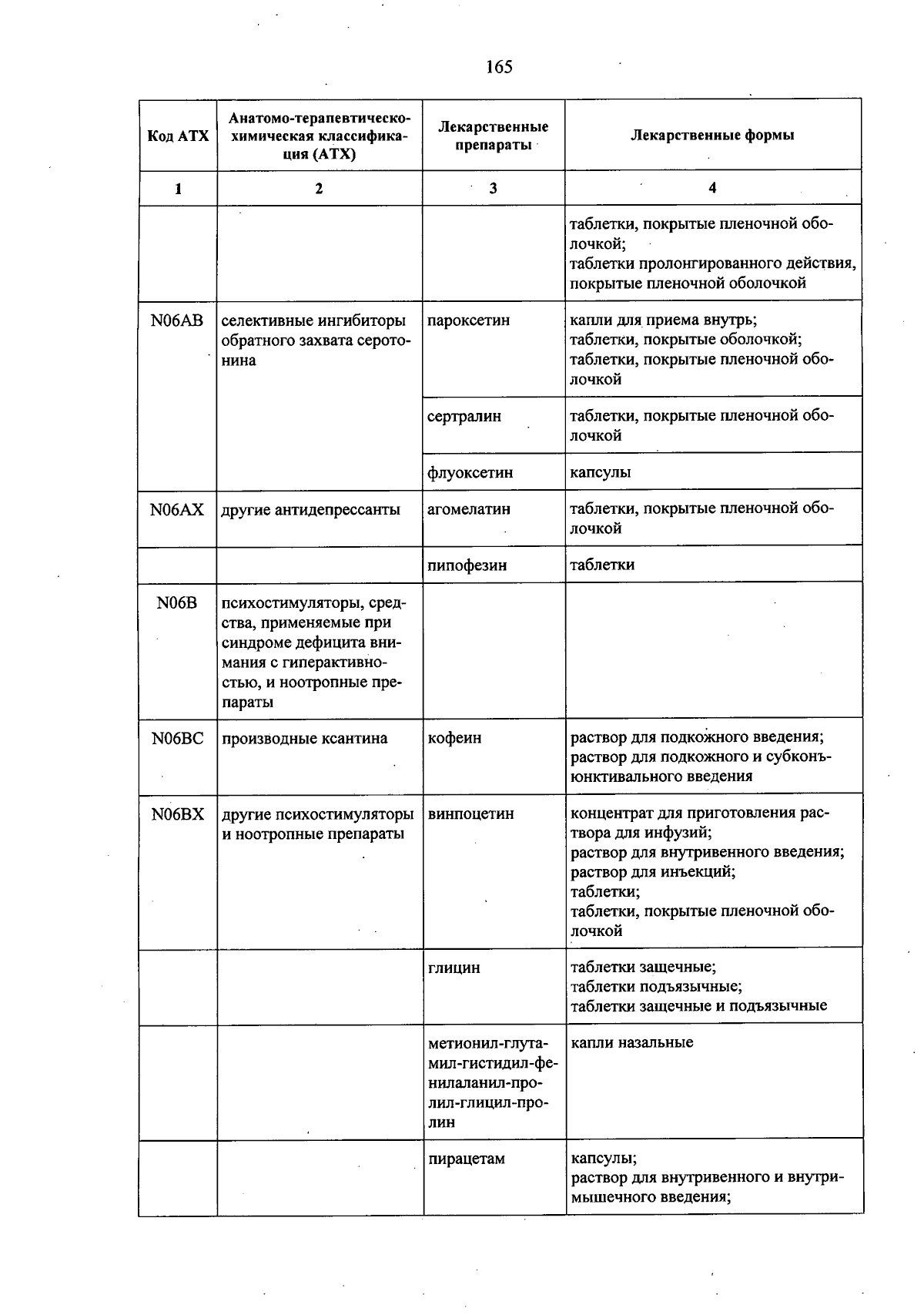 165

| Код АТХ | Анатомо-терапевтическо-химическая классификация (АТХ) | Лекарственные препараты | Лекарственные формы |
|---|---|---|---|
| 1 | 2 | 3 | 4 |
| | | | таблетки, покрытые пленочной оболочкой; таблетки пролонгированного действия, покрытые пленочной оболочкой |
| N06AB | селективные ингибиторы обратного захвата серотонина | пароксетин | капли для приема внутрь; таблетки, покрытые оболочкой; таблетки, покрытые пленочной оболочкой |
| | | сертралин | таблетки, покрытые пленочной оболочкой |
| | | флуоксетин | капсулы |
| N06AX | другие антидепрессанты | агомелатин | таблетки, покрытые пленочной оболочкой |
| | | пипофезин | таблетки |
| N06B | психостимуляторы, средства, применяемые при синдроме дефицита внимания с гиперактивностью, и ноотропные препараты | | |
| N06BC | производные ксантина | кофеин | раствор для подкожного введения; раствор для подкожного и субконъюнктивального введения |
| N06BX | другие психостимуляторы и ноотропные препараты | винпоцетин | концентрат для приготовления раствора для инфузий; раствор для внутривенного введения; раствор для инъекций; таблетки; таблетки, покрытые пленочной оболочкой |
| | | глицин | таблетки защечные; таблетки подъязычные; таблетки защечные и подъязычные |
| | | метионил-глутамил-гистидил-фенилаланил-пролил-глицил-пролин | капли назальные |
| | | пирацетам | капсулы; раствор для внутривенного и внутримышечного введения; |